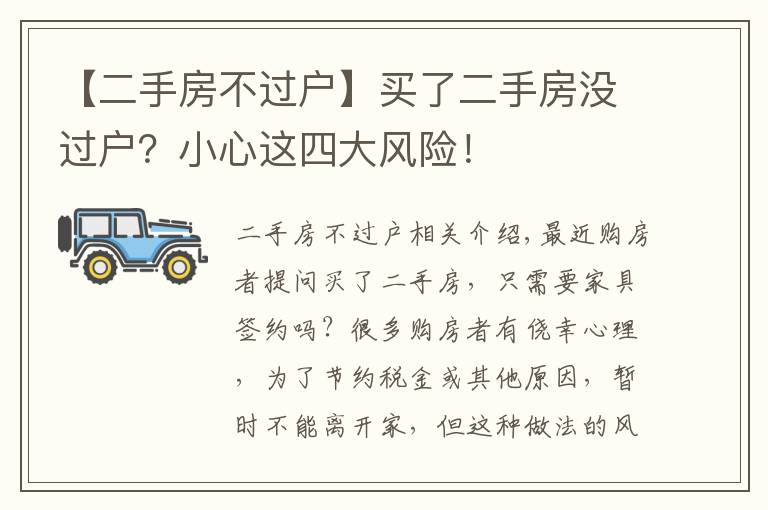 【二手房不过户】买了二手房没过户？小心这四大风险！

二手房不过户相关介绍，最近购房者提问买了二手房，只需要家具签约吗？很多购房者有侥幸心理，为了节约税金或其他原因，暂时不能离开家，但这种做法的风